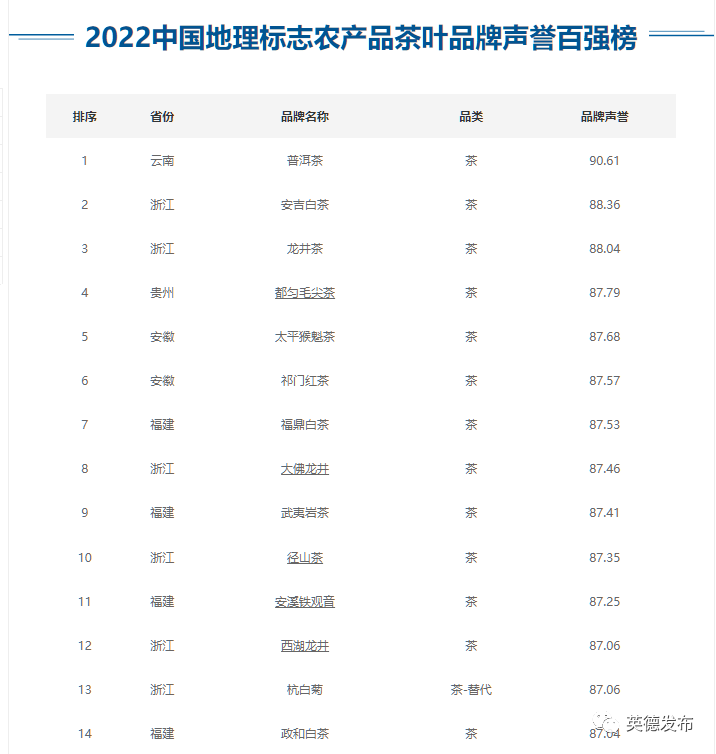 2022中国地理标志农产品茶叶品牌声誉百强榜

| 排序 | 省份 | 品牌名称 | 品类 | 品牌声誉 |
|---|---|---|---|---|
| 1 | 云南 | 普洱茶 | 茶 | 90.61 |
| 2 | 浙江 | 安吉白茶 | 茶 | 88.36 |
| 3 | 浙江 | 龙井茶 | 茶 | 88.04 |
| 4 | 贵州 | 都匀毛尖茶 | 茶 | 87.79 |
| 5 | 安徽 | 太平猴魁茶 | 茶 | 87.68 |
| 6 | 安徽 | 祁门红茶 | 茶 | 87.57 |
| 7 | 福建 | 福鼎白茶 | 茶 | 87.53 |
| 8 | 浙江 | 大佛龙井 | 茶 | 87.46 |
| 9 | 福建 | 武夷岩茶 | 茶 | 87.41 |
| 10 | 浙江 | 径山茶 | 茶 | 87.35 |
| 11 | 福建 | 安溪铁观音 | 茶 | 87.25 |
| 12 | 浙江 | 西湖龙井 | 茶 | 87.06 |
| 13 | 浙江 | 杭白菊 | 茶-替代 | 87.06 |
| 14 | 福建 | 政和白茶 | 茶 | 87.04 |

英德发布